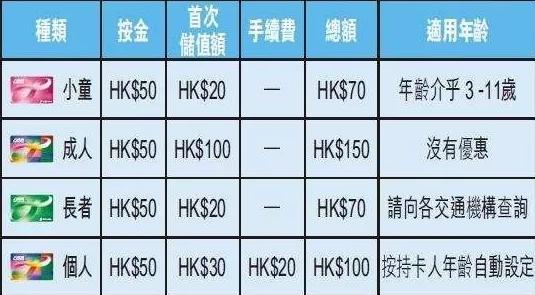 | 種類 | 按金 | 首次儲值額 | 手續費 | 總額 | 適用年齡 |
|---|---|---|---|---|---|
| 小童 | HK\$50 | HK\$20 | — | HK\$70 | 年齡介乎 3 -11歲 |
| 成人 | HK\$50 | HK\$100 | — | HK\$150 | 沒有優惠 |
| 長者 | HK\$50 | HK\$20 | — | HK\$70 | 請向各交通機構查詢 |
| 個人 | HK\$50 | HK\$30 | HK\$20 | HK\$100 | 按持卡人年齡自動設定 |